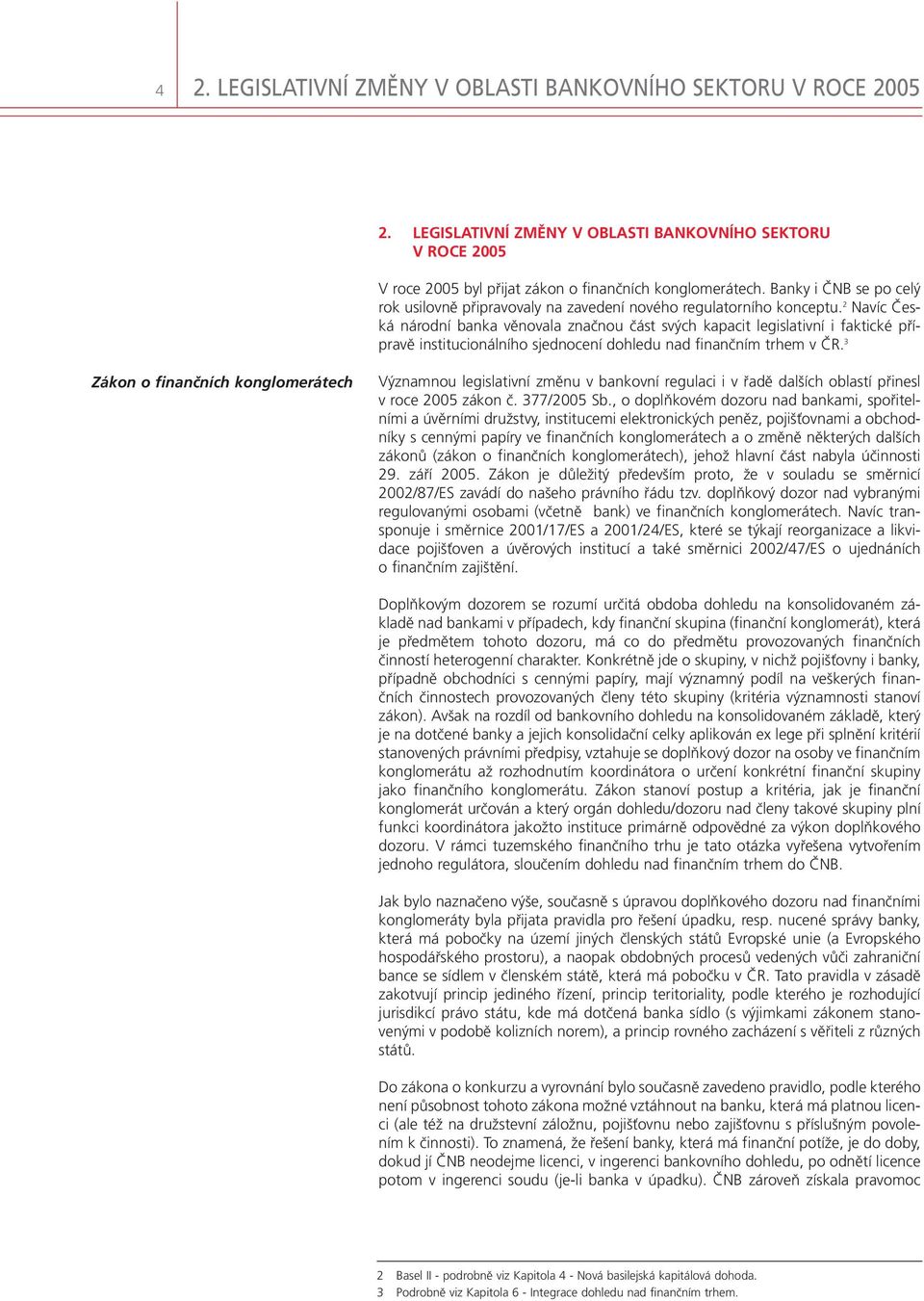 4 2. LEGISLATIVNÍ ZMĚNY V OBLASTI BANKOVNÍHO SEKTORU V ROCE 2005

2. LEGISLATIVNÍ ZMĚNY V OBLASTI BANKOVNÍHO SEKTORU V ROCE 2005

V roce 2005 byl přijat zákon o finančních konglomerátech. Banky i ČNB se po celý rok usilovně připravovaly na zavedení nového regulatorního konceptu.$^2$ Navíc Česká národní banka věnovala značnou část svých kapacit legislativní i faktické přípravě institucionálního sjednocení dohledu nad finančním trhem v ČR.$^3$

Zákon o finančních konglomerátech

Významnou legislativní změnu v bankovní regulaci i v řadě dalších oblastí přinesl v roce 2005 zákon č. 377/2005 Sb., o doplňkovém dozoru nad bankami, spořitelními a úvěrními družstvy, institucemi elektronických peněz, pojišťovnami a obchodníky s cennými papíry ve finančních konglomerátech a o změně některých dalších zákonů (zákon o finančních konglomerátech), jehož hlavní část nabyla účinnosti 29. září 2005. Zákon je důležitý především proto, že v souladu se směrnicí 2002/87/ES zavádí do našeho právního řádu tzv. doplňkový dozor nad vybranými regulovanými osobami (včetně bank) ve finančních konglomerátech. Navíc transponuje i směrnice 2001/17/ES a 2001/24/ES, které se týkají reorganizace a likvidace pojišťoven a úvěrových institucí a také směrnici 2002/47/ES o ujednáních o finančním zajištění.

Doplňkovým dozorem se rozumí určitá obdoba dohledu na konsolidovaném základě nad bankami v případech, kdy finanční skupina (finanční konglomerát), která je předmětem tohoto dozoru, má co do předmětu provozovaných finančních činností heterogenní charakter. Konkrétně jde o skupiny, v nichž pojišťovny i banky, případně obchodníci s cennými papíry, mají významný podíl na veškerých finančních činnostech provozovaných členy této skupiny (kritéria významnosti stanoví zákon). Avšak na rozdíl od bankovního dohledu na konsolidovaném základě, který je na dotčené banky a jejich konsolidační celky aplikován ex lege při splnění kritérií stanovených právními předpisy, vztahuje se doplňkový dozor na osoby ve finančním konglomerátu až rozhodnutím koordinátora o určení konkrétní finanční skupiny jako finančního konglomerátu. Zákon stanoví postup a kritéria, jak je finanční konglomerát určován a který orgán dohledu/dozoru nad členy takové skupiny plní funkci koordinátora jakožto instituce primárně odpovědné za výkon doplňkového dozoru. V rámci tuzemského finančního trhu je tato otázka vyřešena vytvořením jednoho regulátora, sloučením dohledu nad finančním trhem do ČNB.

Jak bylo naznačeno výše, současně s úpravou doplňkového dozoru nad finančními konglomeráty byla přijata pravidla pro řešení úpadku, resp. nucené správy banky, která má pobočky na území jiných členských států Evropské unie (a Evropského hospodářského prostoru), a naopak obdobných procesů vedených vůči zahraniční bance se sídlem v členském státě, která má pobočku v ČR. Tato pravidla v zásadě zakotvují princip jediného řízení, princip teritoriality, podle kterého je rozhodující jurisdikcí právo státu, kde má dotčená banka sídlo (s výjimkami zákonem stanovenými v podobě kolizních norem), a princip rovného zacházení s věřiteli z různých států.

Do zákona o konkurzu a vyrovnání bylo současně zavedeno pravidlo, podle kterého není působnost tohoto zákona možné vztáhnout na banku, která má platnou licenci (ale též na družstevní záložnu, pojišťovnu nebo zajišťovnu s příslušným povolením k činnosti). To znamená, že řešení banky, která má finanční potíže, je do doby, dokud jí ČNB neodejme licenci, v ingerenci bankovního dohledu, po odnětí licence potom v ingerenci soudu (je-li banka v úpadku). ČNB zároveň získala pravomoc

2 Basel II - podrobně viz Kapitola 4 - Nová basilejská kapitálová dohoda.
3 Podrobně viz Kapitola 6 - Integrace dohledu nad finančním trhem.